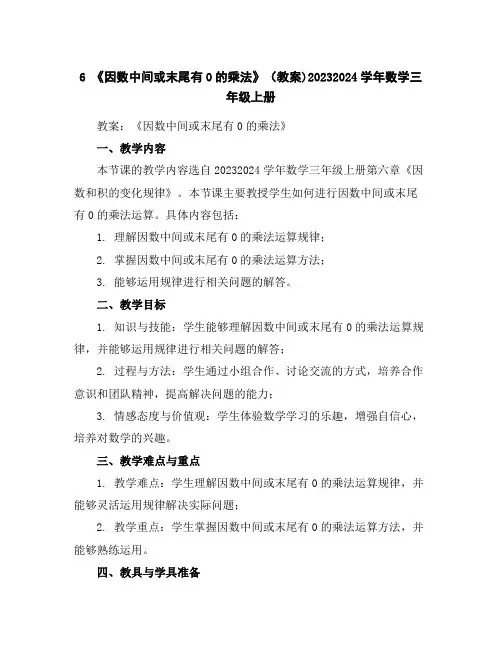 6 《因数中间或末尾有 0 的乘法》（教案)20232024 学年数学三年级上册

教案：《因数中间或末尾有 0 的乘法》

一、教学内容

本节课的教学内容选自 20232024 学年数学三年级上册第六章《因数和积的变化规律》。本节课主要教授学生如何进行因数中间或末尾有 0 的乘法运算。具体内容包括：

1. 理解因数中间或末尾有 0 的乘法运算规律；

2. 掌握因数中间或末尾有 0 的乘法运算方法；

3. 能够运用规律进行相关问题的解答。

二、教学目标

1. 知识与技能：学生能够理解因数中间或末尾有 0 的乘法运算规律，并能够运用规律进行相关问题的解答；

2. 过程与方法：学生通过小组合作、讨论交流的方式，培养合作意识和团队精神，提高解决问题的能力；

3. 情感态度与价值观：学生体验数学学习的乐趣，增强自信心，培养对数学的兴趣。

三、教学难点与重点

1. 教学难点：学生理解因数中间或末尾有 0 的乘法运算规律，并能够灵活运用规律解决实际问题；

2. 教学重点：学生掌握因数中间或末尾有 0 的乘法运算方法，并能够熟练运用。

四、教具与学具准备